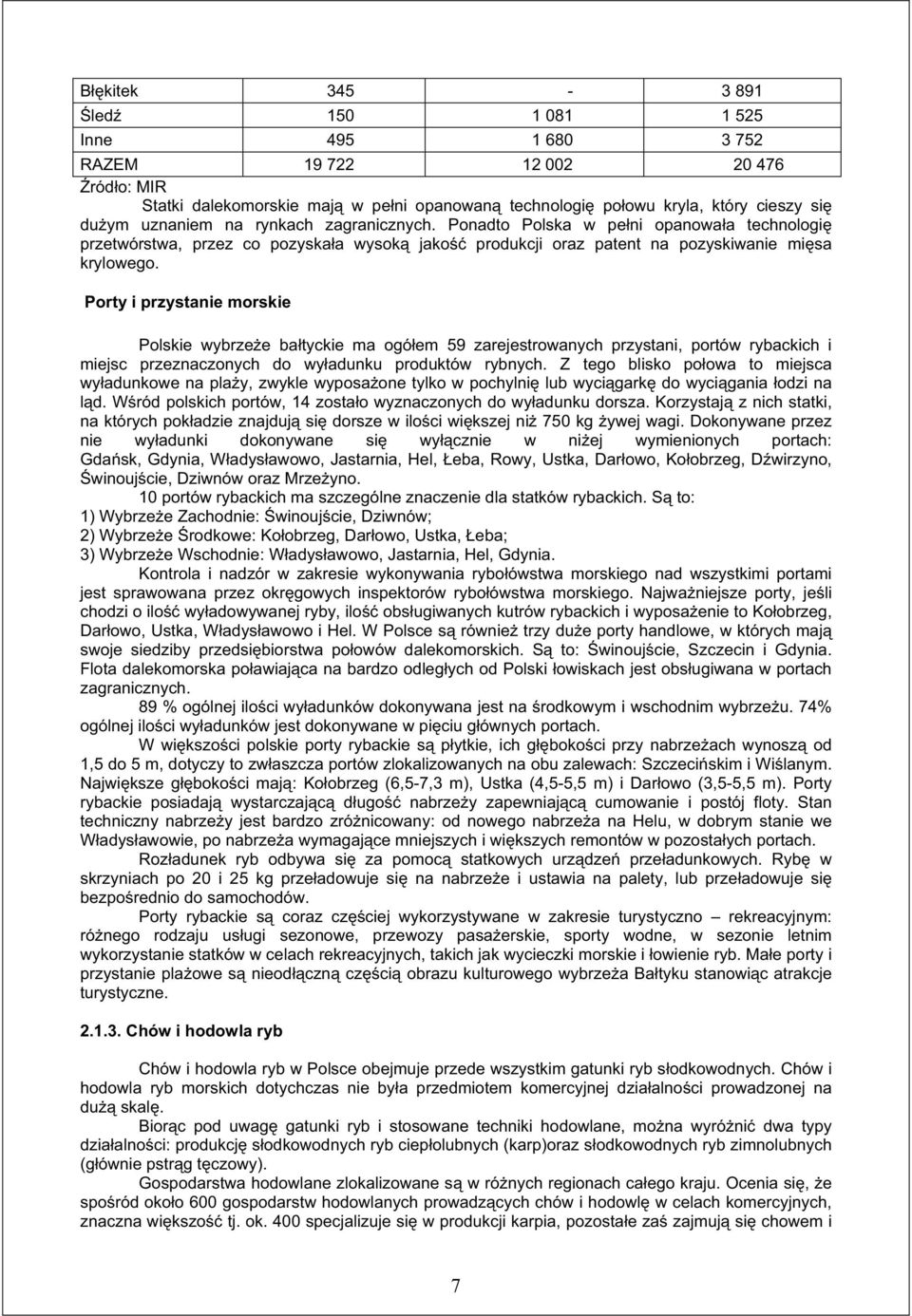 | Błękitek | 345 | - | 3 891 |
|---|---|---|---|
| Śledź | 150 | 1 081 | 1 525 |
| Inne | 495 | 1 680 | 3 752 |
| RAZEM | 19 722 | 12 002 | 20 476 |

Źródło: MIR

Statki dalekomorskie mają w pełni opanowaną technologię połowu kryla, który cieszy się dużym uznaniem na rynkach zagranicznych. Ponadto Polska w pełni opanowała technologię przetwórstwa, przez co pozyskała wysoką jakość produkcji oraz patent na pozyskiwanie mięsa krylowego.

Porty i przystanie morskie

Polskie wybrzeże bałtyckie ma ogółem 59 zarejestrowanych przystani, portów rybackich i miejsc przeznaczonych do wyładunku produktów rybnych. Z tego blisko połowa to miejsca wyładunkowe na plaży, zwykle wyposażone tylko w pochylnię lub wyciągarkę do wyciągania łodzi na ląd. Wśród polskich portów, 14 zostało wyznaczonych do wyładunku dorsza. Korzystają z nich statki, na których pokładzie znajdują się dorsze w ilości większej niż 750 kg żywej wagi. Dokonywane przez nie wyładunki dokonywane się wyłącznie w niżej wymienionych portach: Gdańsk, Gdynia, Władysławowo, Jastarnia, Hel, Łeba, Rowy, Ustka, Darłowo, Kołobrzeg, Dźwirzyno, Świnoujście, Dziwnów oraz Mrzeżyno.

10 portów rybackich ma szczególne znaczenie dla statków rybackich. Są to:
1) Wybrzeże Zachodnie: Świnoujście, Dziwnów;
2) Wybrzeże Środkowe: Kołobrzeg, Darłowo, Ustka, Łeba;
3) Wybrzeże Wschodnie: Władysławowo, Jastarnia, Hel, Gdynia.

Kontrola i nadzór w zakresie wykonywania rybołówstwa morskiego nad wszystkimi portami jest sprawowana przez okręgowych inspektorów rybołówstwa morskiego. Najważniejsze porty, jeśli chodzi o ilość wyładowywanej ryby, ilość obsługiwanych kutrów rybackich i wyposażenie to Kołobrzeg, Darłowo, Ustka, Władysławowo i Hel. W Polsce są również trzy duże porty handlowe, w których mają swoje siedziby przedsiębiorstwa połowów dalekomorskich. Są to: Świnoujście, Szczecin i Gdynia. Flota dalekomorska poławiająca na bardzo odległych od Polski łowiskach jest obsługiwana w portach zagranicznych.

89 % ogólnej ilości wyładunków dokonywana jest na środkowym i wschodnim wybrzeżu. 74% ogólnej ilości wyładunków jest dokonywane w pięciu głównych portach.

W większości polskie porty rybackie są płytkie, ich głębokości przy nabrzeżach wynoszą od 1,5 do 5 m, dotyczy to zwłaszcza portów zlokalizowanych na obu zalewach: Szczecińskim i Wiślanym. Największe głębokości mają: Kołobrzeg (6,5-7,3 m), Ustka (4,5-5,5 m) i Darłowo (3,5-5,5 m). Porty rybackie posiadają wystarczającą długość nabrzeży zapewniającą cumowanie i postój floty. Stan techniczny nabrzeży jest bardzo zróżnicowany: od nowego nabrzeża na Helu, w dobrym stanie we Władysławowie, po nabrzeża wymagające mniejszych i większych remontów w pozostałych portach.

Rozładunek ryb odbywa się za pomocą statkowych urządzeń przeładunkowych. Rybę w skrzyniach po 20 i 25 kg przeładowuje się na nabrzeże i ustawia na palety, lub przeładowuje się bezpośrednio do samochodów.

Porty rybackie są coraz częściej wykorzystywane w zakresie turystyczno – rekreacyjnym: różnego rodzaju usługi sezonowe, przewozy pasażerskie, sporty wodne, w sezonie letnim wykorzystanie statków w celach rekreacyjnych, takich jak wycieczki morskie i łowienie ryb. Małe porty i przystanie plażowe są nieodłączną częścią obrazu kulturowego wybrzeża Bałtyku stanowiąc atrakcje turystyczne.

2.1.3. Chów i hodowla ryb

Chów i hodowla ryb w Polsce obejmuje przede wszystkim gatunki ryb słodkowodnych. Chów i hodowla ryb morskich dotychczas nie była przedmiotem komercyjnej działalności prowadzonej na dużą skalę.

Biorąc pod uwagę gatunki ryb i stosowane techniki hodowlane, można wyróżnić dwa typy działalności: produkcję słodkowodnych ryb ciepłolubnych (karp)oraz słodkowodnych ryb zimnolubnych (głównie pstrąg tęczowy).

Gospodarstwa hodowlane zlokalizowane są w różnych regionach całego kraju. Ocenia się, że spośród około 600 gospodarstw hodowlanych prowadzących chów i hodowlę w celach komercyjnych, znaczna większość tj. ok. 400 specjalizuje się w produkcji karpia, pozostałe zaś zajmują się chowem i

7